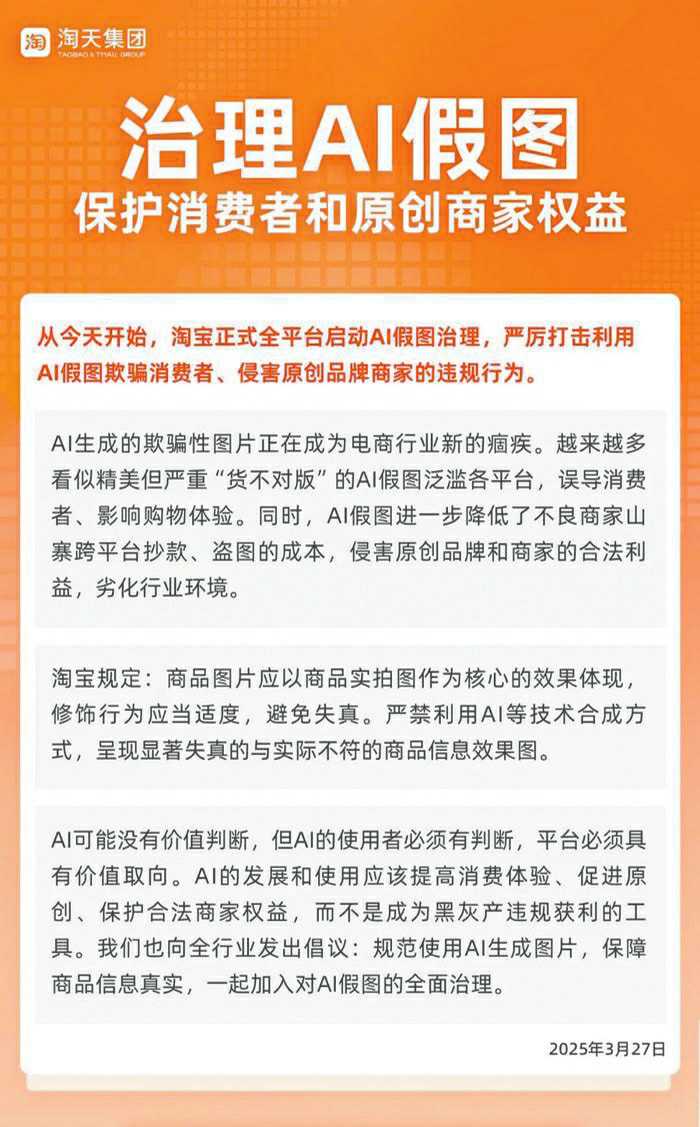 淘 淘天集团
TAOBAO & TMALL GROUP

治理AI假图
保护消费者和原创商家权益

从今天开始，淘宝正式全平台启动AI假图治理，严厉打击利用AI假图欺骗消费者、侵害原创品牌商家的违规行为。

AI生成的欺骗性图片正在成为电商行业新的痼疾。越来越多看似精美但严重“货不对版”的AI假图泛滥各平台，误导消费者、影响购物体验。同时，AI假图进一步降低了不良商家山寨跨平台抄款、盗图的成本，侵害原创品牌和商家的合法利益，劣化行业环境。

淘宝规定：商品图片应以商品实拍图作为核心的效果体现，修饰行为应当适度，避免失真。严禁利用AI等技术合成方式，呈现显著失真的与实际不符的商品信息效果图。

AI可能没有价值判断，但AI的使用者必须有判断，平台必须具有价值取向。AI的发展和使用应该提高消费体验、促进原创、保护合法商家权益，而不是成为黑灰产违规获利的工具。我们也向全行业发出倡议：规范使用AI生成图片，保障商品信息真实，一起加入对AI假图的全面治理。

2025年3月27日